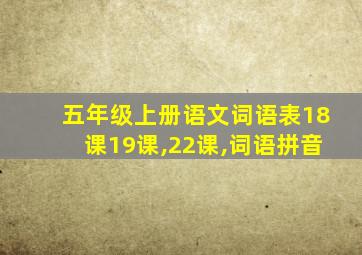 五年级上册语文词语表18课19课,22课,词语拼音